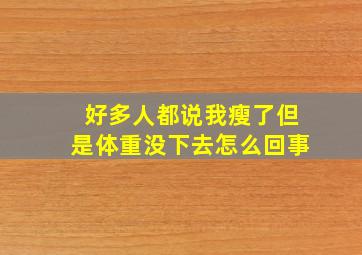 好多人都说我瘦了但是体重没下去怎么回事